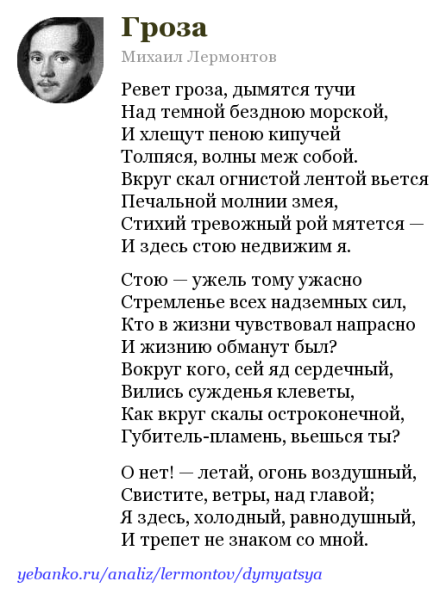 Гроза

Михаил Лермонтов

Ревет гроза, дымятся тучи
Над темной бездною морской,
И хлещут пеною кипучей
Толпяся, волны меж собой.
Вкруг скал огнистой лентой вьется
Печальной молнии змея,
Стихий тревожный рой мятется —
И здесь стою недвижим я.

Стою — ужель тому ужасно
Стремленье всех надземных сил,
Кто в жизни чувствовал напрасно
И жизнию обманут был?
Вокруг кого, сей яд сердечный,
Вились сужденья клеветы,
Как вкруг скалы остроконечной,
Губитель-пламень, вьешься ты?

О нет! — летай, огонь воздушный,
Свистите, ветры, над главой;
Я здесь, холодный, равнодушный,
И трепет не знаком со мной.

yebanko.ru/analiz/lermontov/dymyatsya